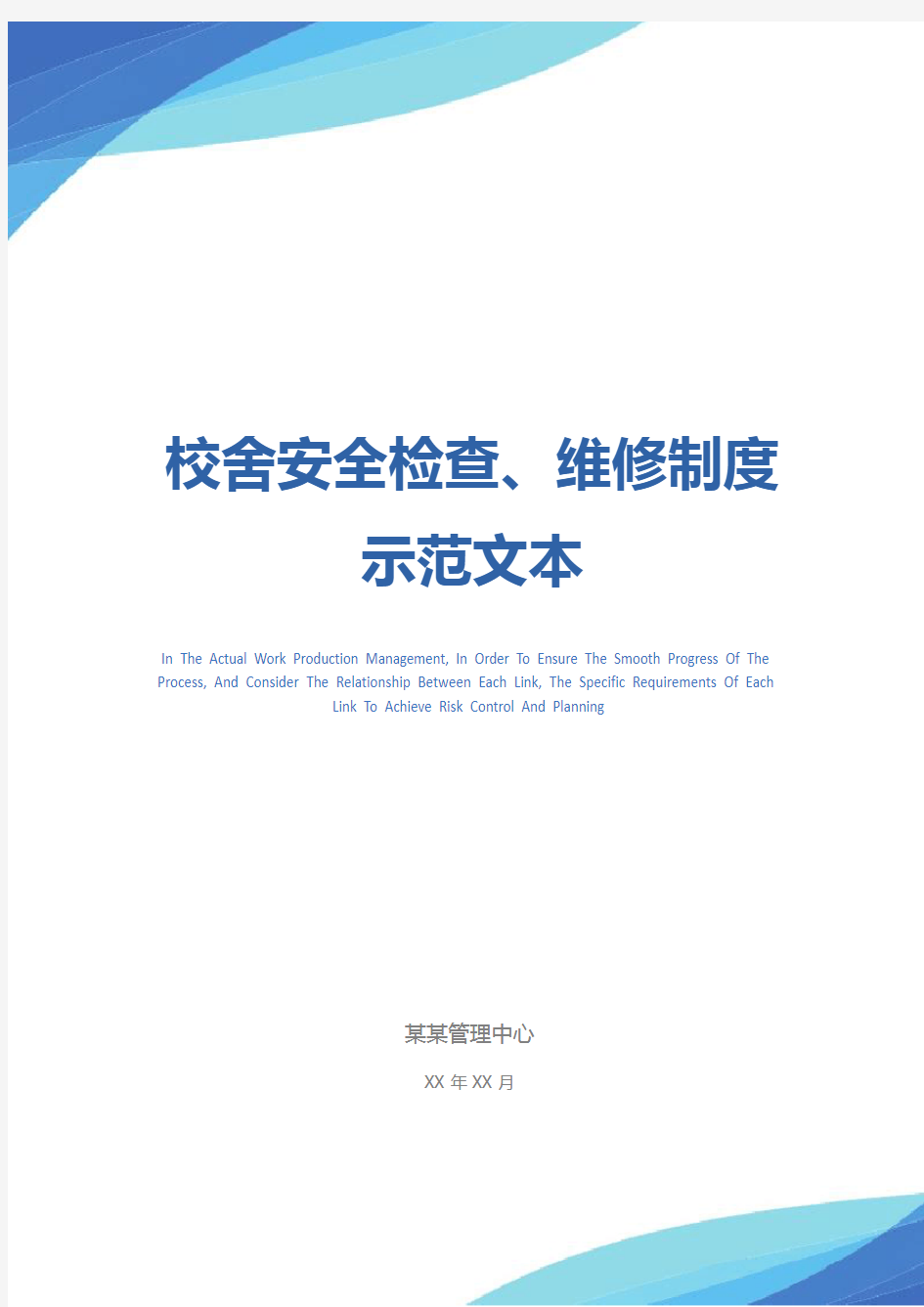 校舍安全检查、维修制度示范文本

In The Actual Work Production Management, In Order To Ensure The Smooth Progress Of The Process, And Consider The Relationship Between Each Link, The Specific Requirements Of Each Link To Achieve Risk Control And Planning

某某管理中心

XX 年 XX 月